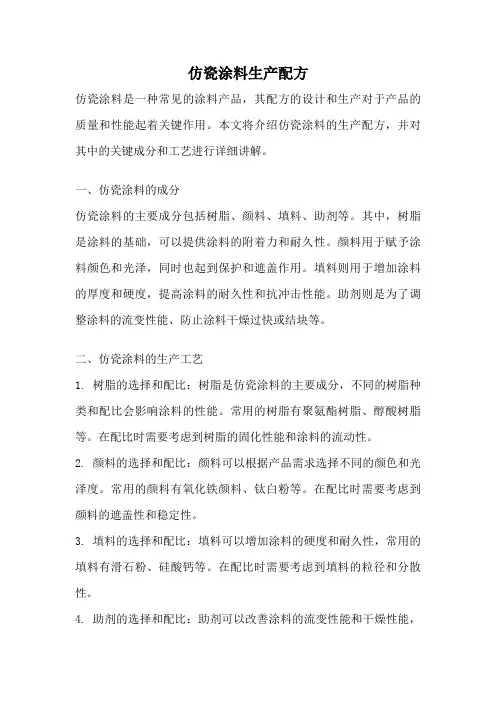 仿瓷涂料生产配方

仿瓷涂料是一种常见的涂料产品，其配方的设计和生产对于产品的质量和性能起着关键作用。本文将介绍仿瓷涂料的生产配方，并对其中的关键成分和工艺进行详细讲解。

一、仿瓷涂料的成分

仿瓷涂料的主要成分包括树脂、颜料、填料、助剂等。其中，树脂是涂料的基础，可以提供涂料的附着力和耐久性。颜料用于赋予涂料颜色和光泽，同时也起到保护和遮盖作用。填料则用于增加涂料的厚度和硬度，提高涂料的耐久性和抗冲击性能。助剂则是为了调整涂料的流变性能、防止涂料干燥过快或结块等。

二、仿瓷涂料的生产工艺

1. 树脂的选择和配比：树脂是仿瓷涂料的主要成分，不同的树脂种类和配比会影响涂料的性能。常用的树脂有聚氨酯树脂、醇酸树脂等。在配比时需要考虑到树脂的固化性能和涂料的流动性。

2. 颜料的选择和配比：颜料可以根据产品需求选择不同的颜色和光泽度。常用的颜料有氧化铁颜料、钛白粉等。在配比时需要考虑到颜料的遮盖性和稳定性。

3. 填料的选择和配比：填料可以增加涂料的硬度和耐久性，常用的填料有滑石粉、硅酸钙等。在配比时需要考虑到填料的粒径和分散性。

4. 助剂的选择和配比：助剂可以改善涂料的流变性能和干燥性能，